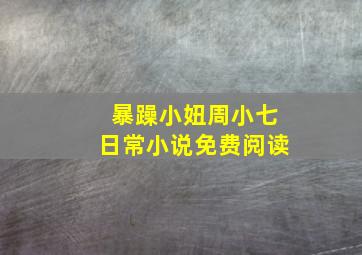 暴躁小妞周小七
日常小说免费阅读